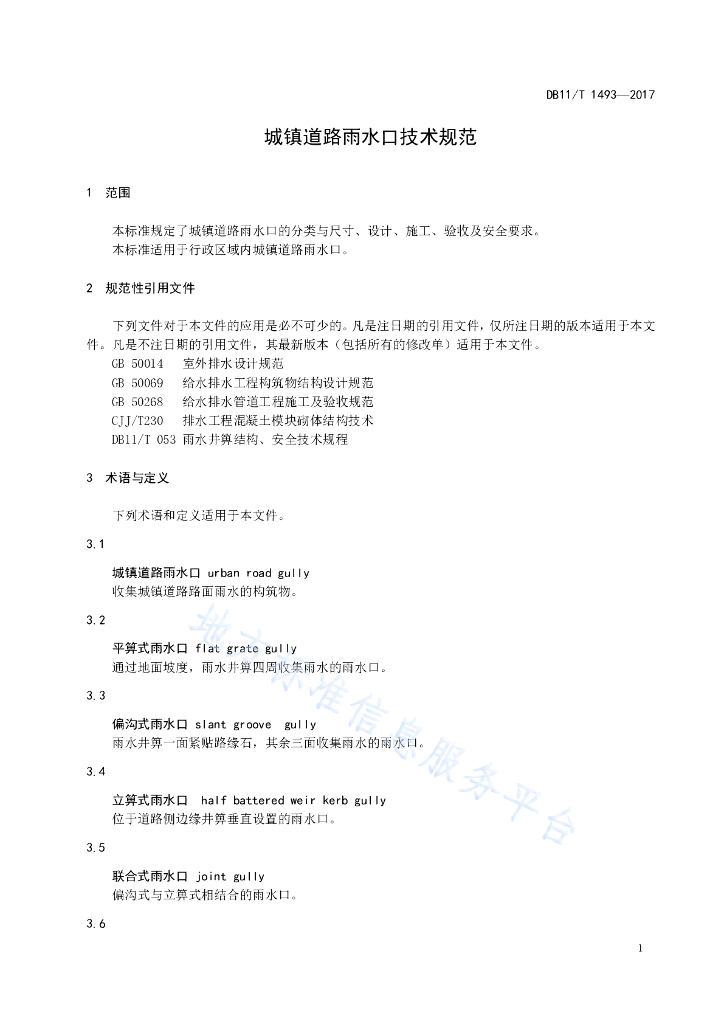 DB11/T 1493—2017

城镇道路雨水口技术规范

1 范围

本标准规定了城镇道路雨水口的分类与尺寸、设计、施工、验收及安全要求。
本标准适用于行政区域内城镇道路雨水口。

2 规范性引用文件

下列文件对于本文件的应用是必不可少的。凡是注日期的引用文件，仅所注日期的版本适用于本文件。凡是不注日期的引用文件，其最新版本（包括所有的修改单）适用于本文件。

GB 50014 室外排水设计规范
GB 50069 给水排水工程构筑物结构设计规范
GB 50268 给水排水管道工程施工及验收规范
CJJ/T230 排水工程混凝土模块砌体结构技术
DB11/T 053 雨水井箅结构、安全技术规程

3 术语与定义

下列术语和定义适用于本文件。

3.1

城镇道路雨水口 urban road gully
收集城镇道路路面雨水的构筑物。

3.2

平箅式雨水口 flat grate gully
通过地面坡度，雨水井箅四周收集雨水的雨水口。

3.3

偏沟式雨水口 slant groove gully
雨水井箅一面紧贴路缘石，其余三面收集雨水的雨水口。

3.4

立箅式雨水口 half battered weir kerb gully
位于道路侧边缘井箅垂直设置的雨水口。

3.5

联合式雨水口 joint gully
偏沟式与立箅式相结合的雨水口。

3.6

地方标准信息服务平台

1